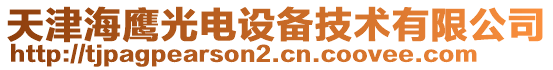 天津海鹰光电设备技术有限公司
http://tjpagpearson2.cn.coovee.com